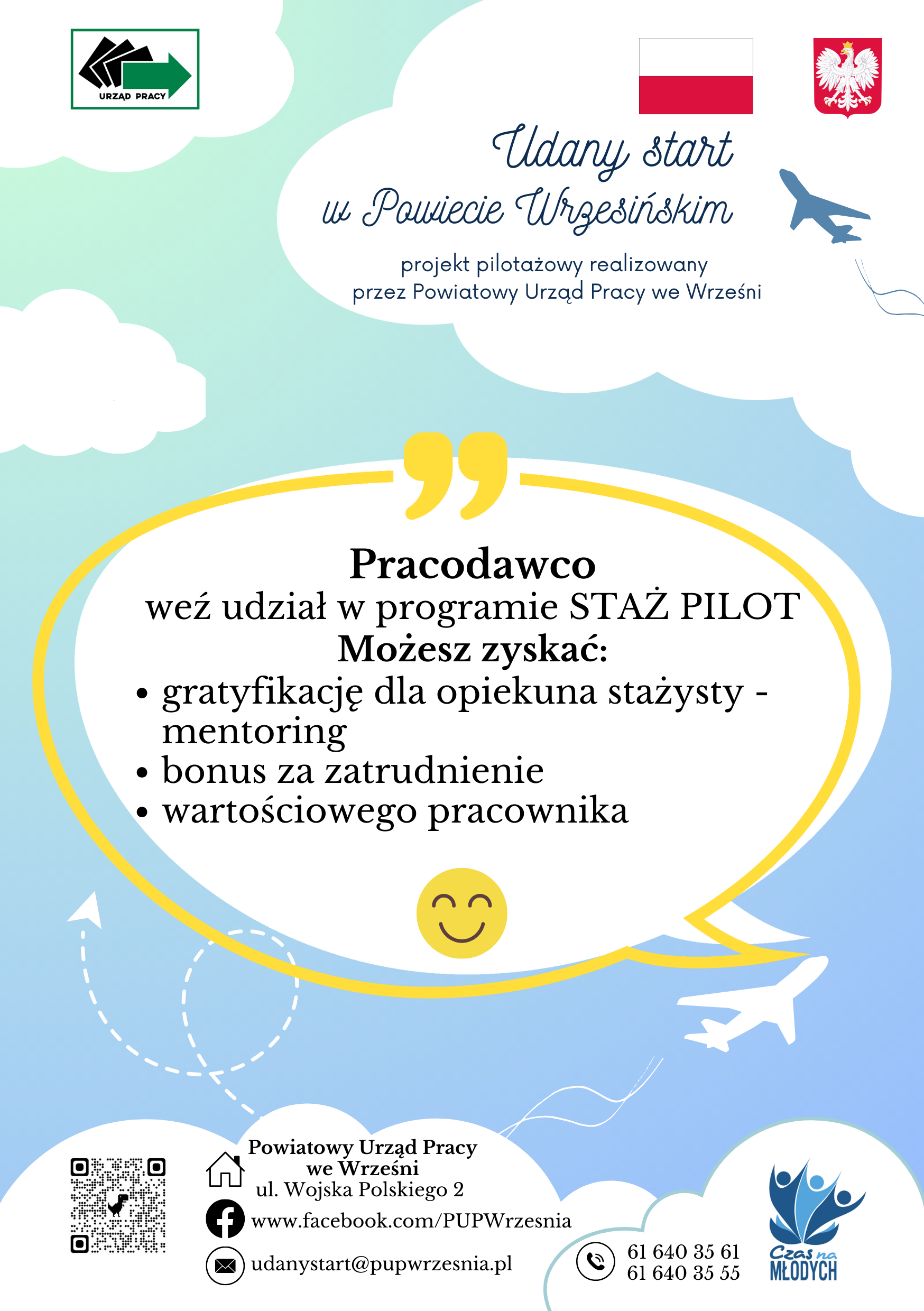 URZĄD PRACY

Udany start
w Powiecie Wrzesińskim

projekt pilotażowy realizowany
przez Powiatowy Urząd Pracy we Wrześni

Pracodawco
weź udział w programie STAŻ PILOT
Możesz zyskać:
• gratyfikację dla opiekuna stażysty - mentoring
• bonus za zatrudnienie
• wartościowego pracownika

Powiatowy Urząd Pracy
we Wrześni
ul. Wojska Polskiego 2
www.facebook.com/PUPWrzesnia
udanystart@pupwrzesnia.pl

61 640 35 61
61 640 35 55

Czas na MŁODYCH